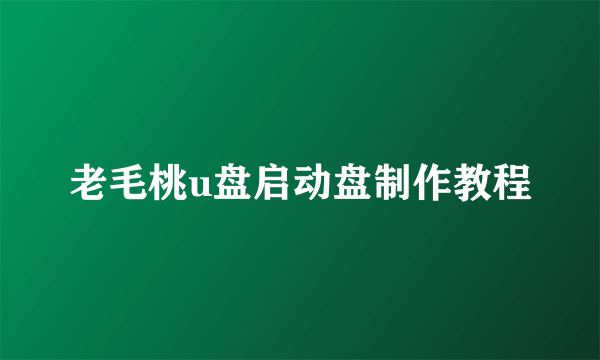 老毛桃u盘启动盘制作教程